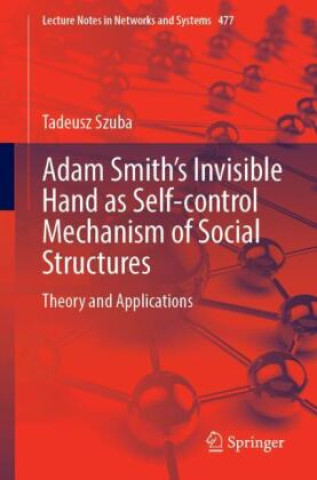 Lecture Notes in Networks and Systems 477

Tadeusz Szuba

Adam Smith's Invisible Hand as Self-control Mechanism of Social Structures

Theory and Applications

Springer